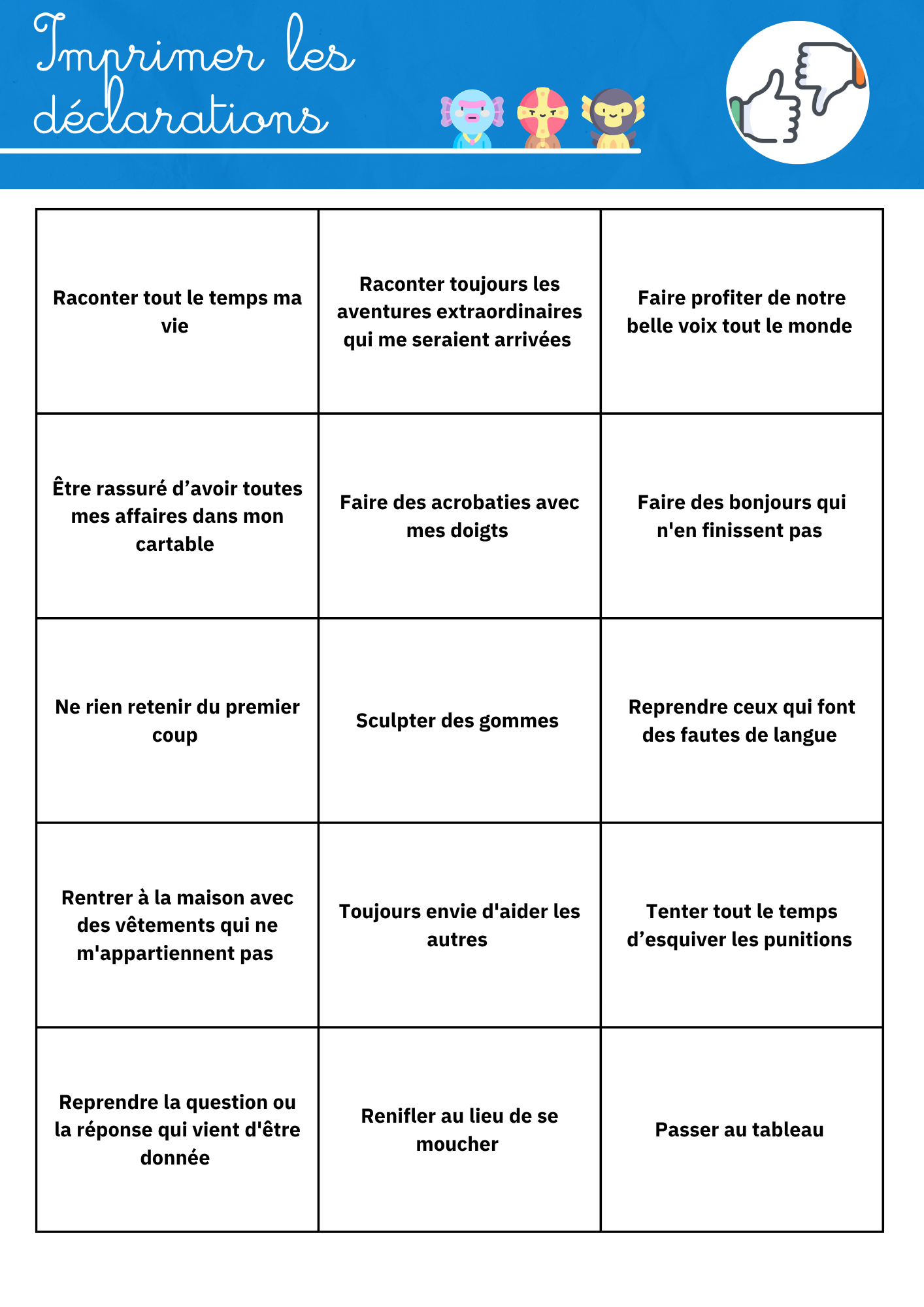 Imprimer les déclarations

| | | |
|---|---|---|
| Raconter tout le temps ma vie | Raconter toujours les aventures extraordinaires qui me seraient arrivées | Faire profiter de notre belle voix tout le monde |
| Être rassuré d’avoir toutes mes affaires dans mon cartable | Faire des acrobaties avec mes doigts | Faire des bonjours qui n'en finissent pas |
| Ne rien retenir du premier coup | Sculpter des gommes | Reprendre ceux qui font des fautes de langue |
| Rentrer à la maison avec des vêtements qui ne m'appartiennent pas | Toujours envie d'aider les autres | Tenter tout le temps d’esquiver les punitions |
| Reprendre la question ou la réponse qui vient d'être donnée | Renifler au lieu de se moucher | Passer au tableau |